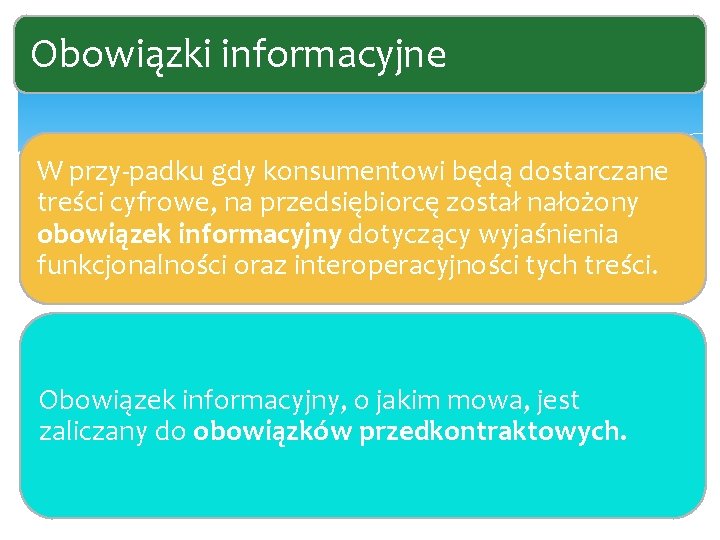 Obowiązki informacyjne

W przy-padku gdy konsumentowi będą dostarczane treści cyfrowe, na przedsiębiorcę został nałożony obowiązek informacyjny dotyczący wyjaśnienia funkcjonalności oraz interoperacyjności tych treści.

Obowiązek informacyjny, o jakim mowa, jest zaliczany do obowiązków przedkontraktowych.